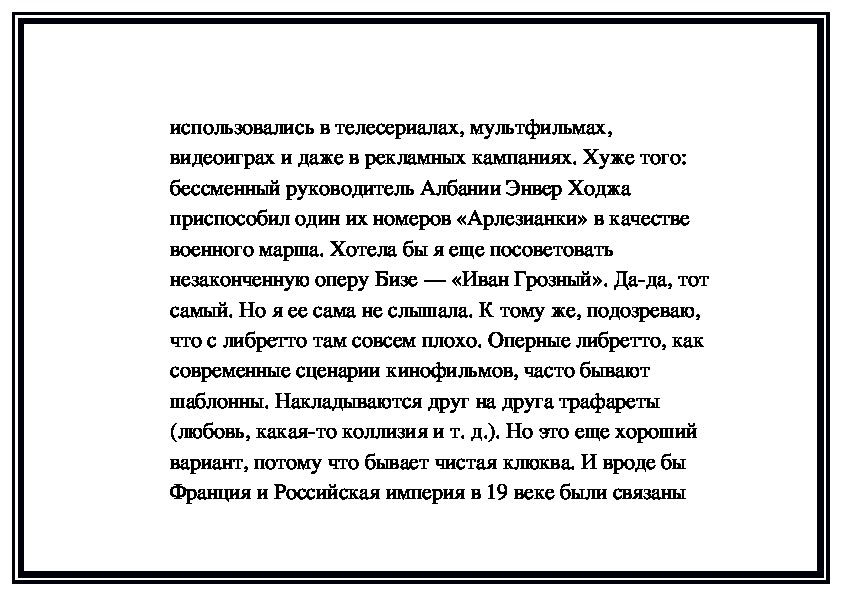 использовались в телесериалах, мультфильмах, видеоиграх и даже в рекламных кампаниях. Хуже того: бессменный руководитель Албании Энвер Ходжа приспособил один их номеров «Арлезианки» в качестве военного марша. Хотела бы я еще посоветовать незаконченную оперу Бизе — «Иван Грозный». Да-да, тот самый. Но я ее сама не слышала. К тому же, подозреваю, что с либретто там совсем плохо. Оперные либретто, как современные сценарии кинофильмов, часто бывают шаблонны. Накладываются друг на друга трафареты (любовь, какая-то коллизия и т. д.). Но это еще хороший вариант, потому что бывает чистая клюква. И вроде бы Франция и Российская империя в 19 веке были связаны